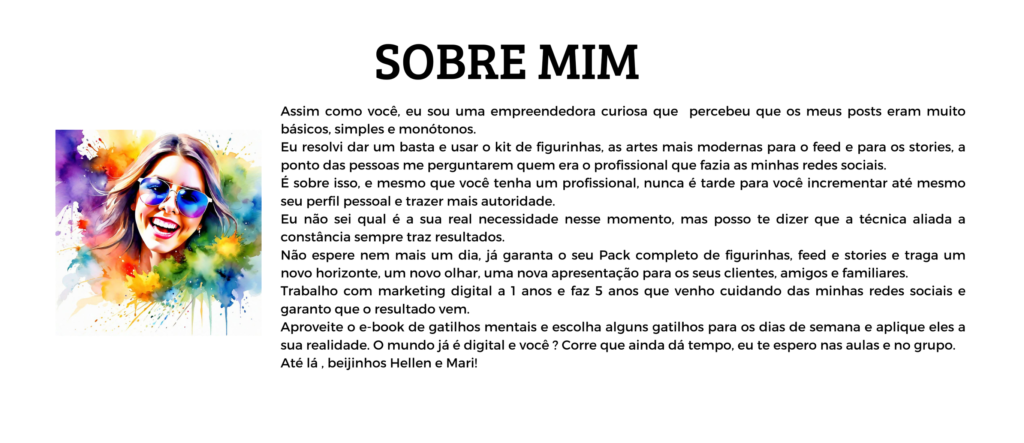 SOBRE MIM

Assim como você, eu sou uma empreendedora curiosa que percebeu que os meus posts eram muito básicos, simples e monótonos.
Eu resolvi dar um basta e usar o kit de figurinhas, as artes mais modernas para o feed e para os stories, a ponto das pessoas me perguntarem quem era o profissional que fazia as minhas redes sociais.
É sobre isso, e mesmo que você tenha um profissional, nunca é tarde para você incrementar até mesmo seu perfil pessoal e trazer mais autoridade.
Eu não sei qual é a sua real necessidade nesse momento, mas posso te dizer que a técnica aliada a constância sempre traz resultados.
Não espere nem mais um dia, já garanta o seu Pack completo de figurinhas, feed e stories e traga um novo horizonte, um novo olhar, uma nova apresentação para os seus clientes, amigos e familiares.
Trabalho com marketing digital a 1 anos e faz 5 anos que venho cuidando das minhas redes sociais e garanto que o resultado vem.
Aproveite o e-book de gatilhos mentais e escolha alguns gatilhos para os dias de semana e aplique eles a sua realidade. O mundo já é digital e você ? Corre que ainda dá tempo, eu te espero nas aulas e no grupo.
Até lá , beijinhos Hellen e Mari!